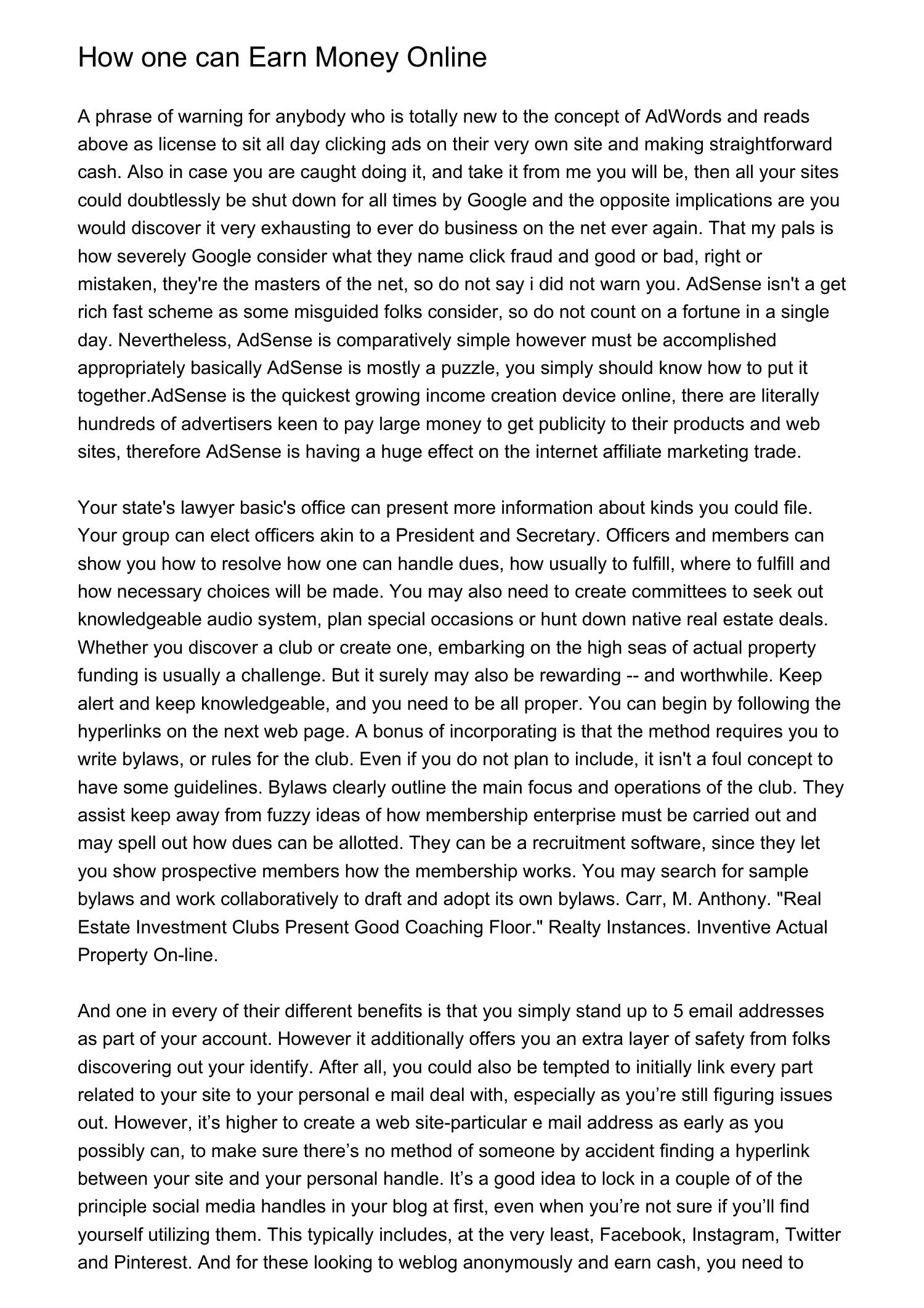 How one can Earn Money Online

A phrase of warning for anybody who is totally new to the concept of AdWords and reads above as license to sit all day clicking ads on their very own site and making straightforward cash. Also in case you are caught doing it, and take it from me you will be, then all your sites could doubtlessly be shut down for all times by Google and the opposite implications are you would discover it very exhausting to ever do business on the net ever again. That my pals is how severely Google consider what they name click fraud and good or bad, right or mistaken, they're the masters of the net, so do not say i did not warn you. AdSense isn't a get rich fast scheme as some misguided folks consider, so do not count on a fortune in a single day. Nevertheless, AdSense is comparatively simple however must be accomplished appropriately basically AdSense is mostly a puzzle, you simply should know how to put it together.AdSense is the quickest growing income creation device online, there are literally hundreds of advertisers keen to pay large money to get publicity to their products and web sites, therefore AdSense is having a huge effect on the internet affiliate marketing trade.

Your state's lawyer basic's office can present more information about kinds you could file. Your group can elect officers akin to a President and Secretary. Officers and members can show you how to resolve how one can handle dues, how usually to fulfill, where to fulfill and how necessary choices will be made. You may also need to create committees to seek out knowledgeable audio system, plan special occasions or hunt down native real estate deals. Whether you discover a club or create one, embarking on the high seas of actual property funding is usually a challenge. But it surely may also be rewarding -- and worthwhile. Keep alert and keep knowledgeable, and you need to be all proper. You can begin by following the hyperlinks on the next web page. A bonus of incorporating is that the method requires you to write bylaws, or rules for the club. Even if you do not plan to include, it isn't a foul concept to have some guidelines. Bylaws clearly outline the main focus and operations of the club. They assist keep away from fuzzy ideas of how membership enterprise must be carried out and may spell out how dues can be allotted. They can be a recruitment software, since they let you show prospective members how the membership works. You may search for sample bylaws and work collaboratively to draft and adopt its own bylaws. Carr, M. Anthony. "Real Estate Investment Clubs Present Good Coaching Floor." Realty Instances. Inventive Actual Property On-line.

And one in every of their different benefits is that you simply stand up to 5 email addresses as part of your account. However it additionally offers you an extra layer of safety from folks discovering out your identify. After all, you could also be tempted to initially link every part related to your site to your personal e mail deal with, especially as you’re still figuring issues out. However, it’s higher to create a web site-particular e mail address as early as you possibly can, to make sure there’s no method of someone by accident finding a hyperlink between your site and your personal handle. It’s a good idea to lock in a couple of of the principle social media handles in your blog at first, even when you’re not sure if you’ll find yourself utilizing them. This typically includes, at the very least, Facebook, Instagram, Twitter and Pinterest. And for these looking to weblog anonymously and earn cash, you need to